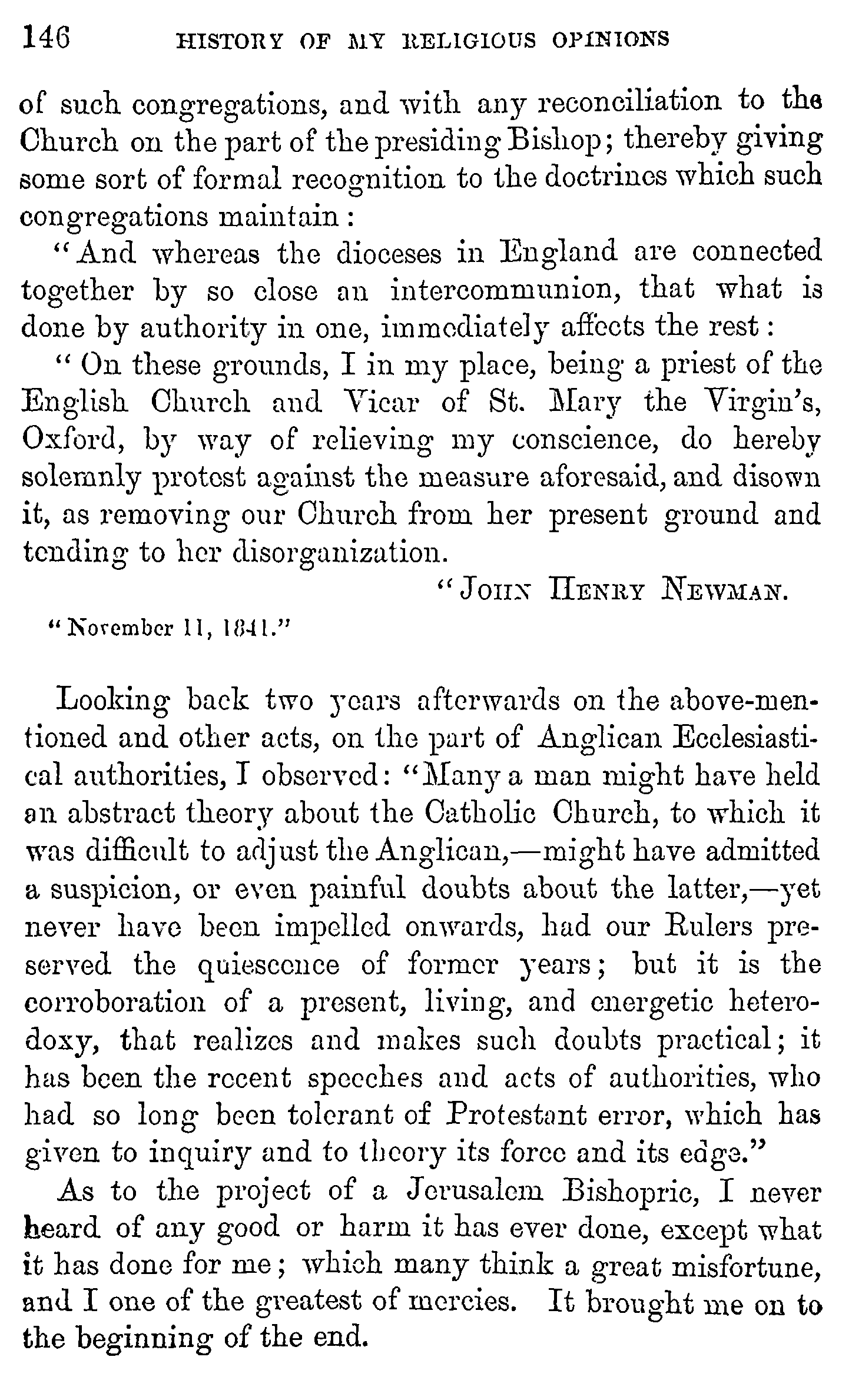 146 HISTORY OF MY RELIGIOUS OPINIONS

of such congregations, and with any reconciliation to the Church on the part of the presiding Bishop; thereby giving some sort of formal recognition to the doctrines which such congregations maintain:

"And whereas the dioceses in England are connected together by so close an intercommunion, that what is done by authority in one, immediately affects the rest:

"On these grounds, I in my place, being a priest of the English Church and Vicar of St. Mary the Virgin's, Oxford, by way of relieving my conscience, do hereby solemnly protest against the measure aforesaid, and disown it, as removing our Church from her present ground and tending to her disorganization.

"JOHN HENRY NEWMAN.

"November 11, 1841."

Looking back two years afterwards on the above-mentioned and other acts, on the part of Anglican Ecclesiastical authorities, I observed: "Many a man might have held an abstract theory about the Catholic Church, to which it was difficult to adjust the Anglican,—might have admitted a suspicion, or even painful doubts about the latter,—yet never have been impelled onwards, had our Rulers preserved the quiescence of former years; but it is the corroboration of a present, living, and energetic heterodoxy, that realizes and makes such doubts practical; it has been the recent speeches and acts of authorities, who had so long been tolerant of Protestant error, which has given to inquiry and to theory its force and its edge."

As to the project of a Jerusalem Bishopric, I never heard of any good or harm it has ever done, except what it has done for me; which many think a great misfortune, and I one of the greatest of mercies. It brought me on to the beginning of the end.